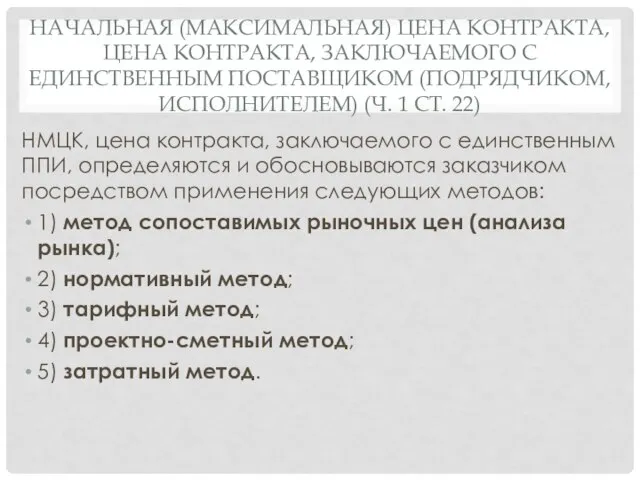 НАЧАЛЬНАЯ (МАКСИМАЛЬНАЯ) ЦЕНА КОНТРАКТА, ЦЕНА КОНТРАКТА, ЗАКЛЮЧАЕМОГО С ЕДИНСТВЕННЫМ ПОСТАВЩИКОМ (ПОДРЯДЧИКОМ, ИСПОЛНИТЕЛЕМ) (Ч. 1 СТ. 22)

НМЦК, цена контракта, заключаемого с единственным ППИ, определяются и обосновываются заказчиком посредством применения следующих методов:

• 1) метод сопоставимых рыночных цен (анализа рынка);
• 2) нормативный метод;
• 3) тарифный метод;
• 4) проектно-сметный метод;
• 5) затратный метод.